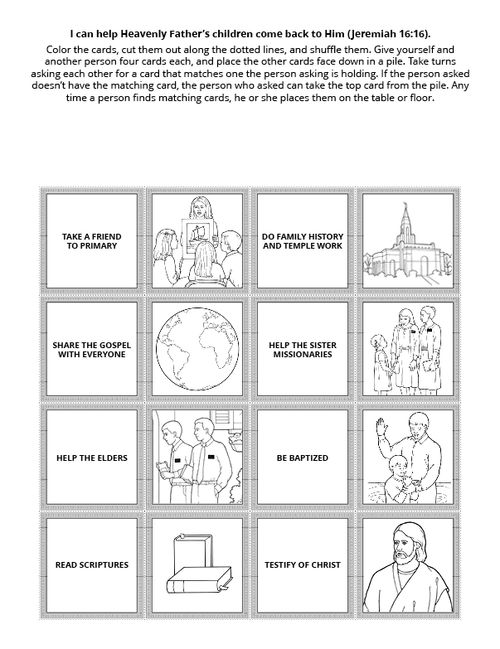 I can help Heavenly Father's children come back to Him (Jeremiah 16:16).

Color the cards, cut them out along the dotted lines, and shuffle them. Give yourself and another person four cards each, and place the other cards face down in a pile. Take turns asking each other for a card that matches one the person asking is holding. If the person asked doesn't have the matching card, the person who asked can take the top card from the pile. Any time a person finds matching cards, he or she places them on the table or floor.

TAKE A FRIEND TO PRIMARY

DO FAMILY HISTORY AND TEMPLE WORK

SHARE THE GOSPEL WITH EVERYONE

HELP THE SISTER MISSIONARIES

HELP THE ELDERS

BE BAPTIZED

READ SCRIPTURES

TESTIFY OF CHRIST